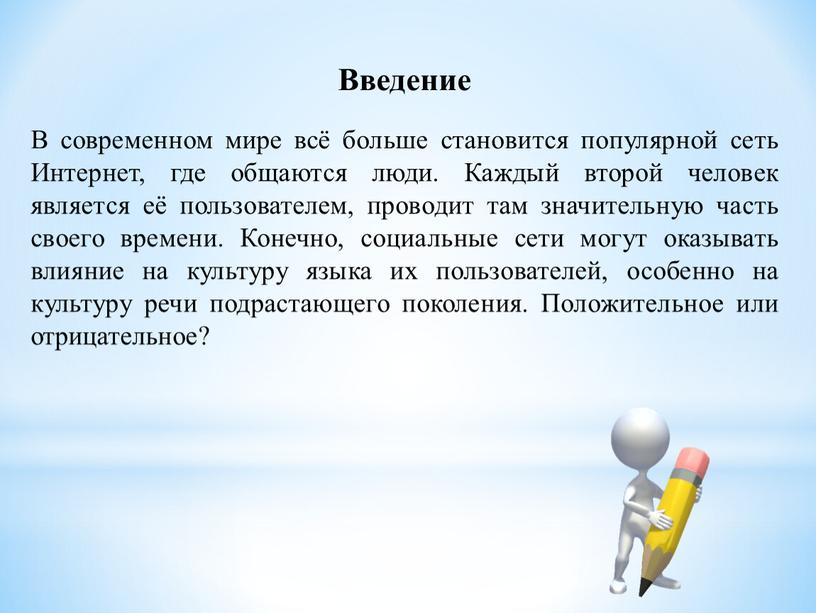 Введение

В современном мире всё больше становится популярной сеть Интернет, где общаются люди. Каждый второй человек является её пользователем, проводит там значительную часть своего времени. Конечно, социальные сети могут оказывать влияние на культуру языка их пользователей, особенно на культуру речи подрастающего поколения. Положительное или отрицательное?